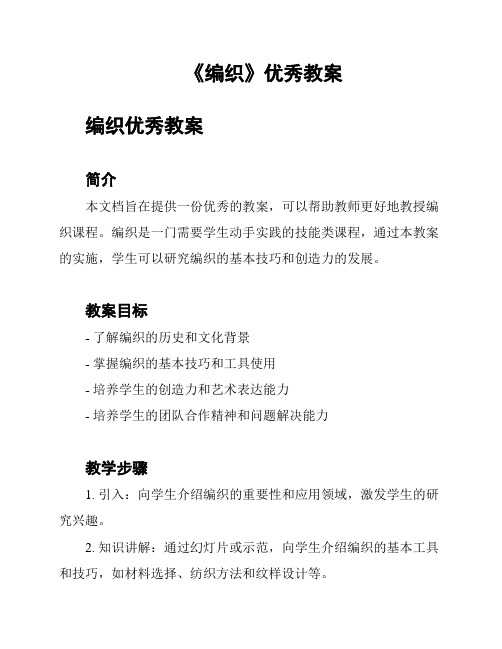 《编织》优秀教案

编织优秀教案

简介

本文档旨在提供一份优秀的教案，可以帮助教师更好地教授编织课程。编织是一门需要学生动手实践的技能类课程，通过本教案的实施，学生可以研究编织的基本技巧和创造力的发展。

教案目标

- 了解编织的历史和文化背景
- 掌握编织的基本技巧和工具使用
- 培养学生的创造力和艺术表达能力
- 培养学生的团队合作精神和问题解决能力

教学步骤

1. 引入：向学生介绍编织的重要性和应用领域，激发学生的研究兴趣。

2. 知识讲解：通过幻灯片或示范，向学生介绍编织的基本工具和技巧，如材料选择、纺织方法和纹样设计等。